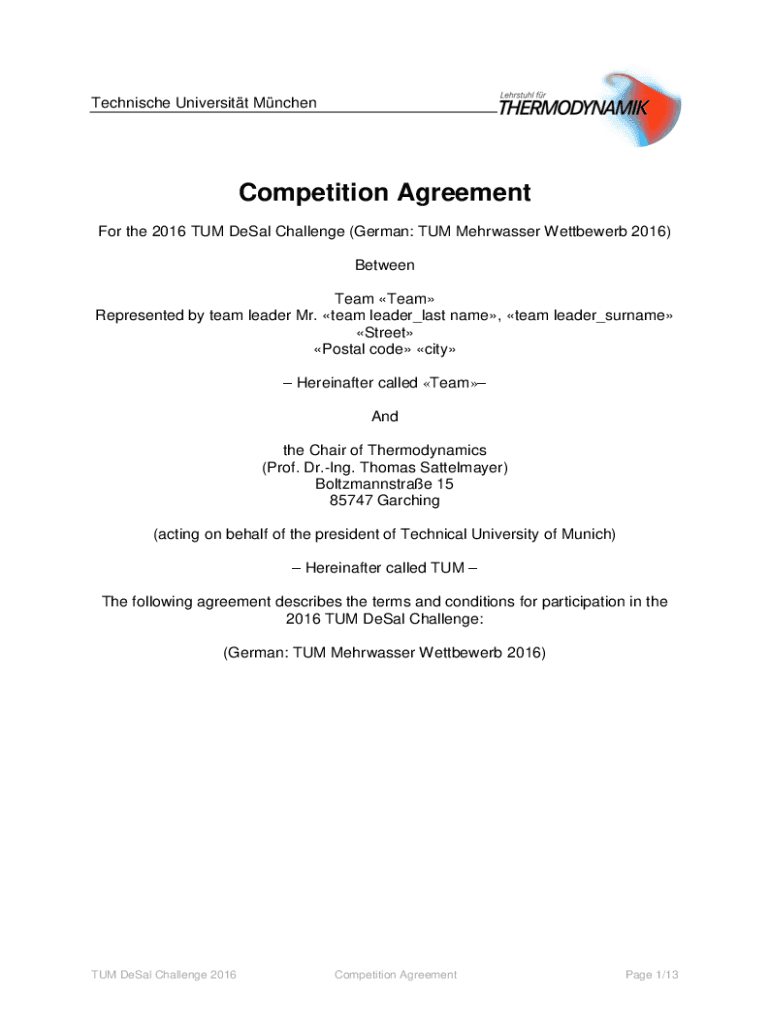 Technische Universität München

Lehrstuhl für
THERMODYNAMIK

Competition Agreement

For the 2016 TUM DeSal Challenge (German: TUM Mehrwasser Wettbewerb 2016)

Between

Team «Team»
Represented by team leader Mr. «team leader_last name», «team leader_surname»
«Street»
«Postal code» «city»

– Hereinafter called «Team»–

And

the Chair of Thermodynamics
(Prof. Dr.-Ing. Thomas Sattelmayer)
Boltzmannstraße 15
85747 Garching

(acting on behalf of the president of Technical University of Munich)

– Hereinafter called TUM –

The following agreement describes the terms and conditions for participation in the 2016 TUM DeSal Challenge:

(German: TUM Mehrwasser Wettbewerb 2016)

TUM DeSal Challenge 2016

Competition Agreement

Page 1/13